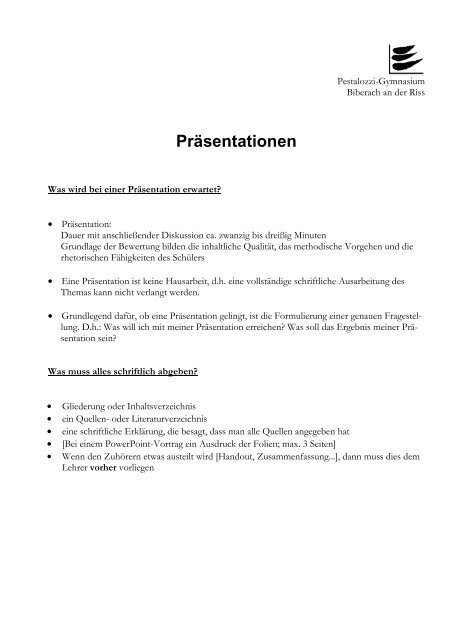 Pestalozzi-Gymnasium
Biberach an der Riss

Präsentationen

Was wird bei einer Präsentation erwartet?

• Präsentation:
Dauer mit anschließender Diskussion ca. zwanzig bis dreißig Minuten
Grundlage der Bewertung bilden die inhaltliche Qualität, das methodische Vorgehen und die rhetorischen Fähigkeiten des Schülers

• Eine Präsentation ist keine Hausarbeit, d.h. eine vollständige schriftliche Ausarbeitung des Themas kann nicht verlangt werden.

• Grundlegend dafür, ob eine Präsentation gelingt, ist die Formulierung einer genauen Fragestellung. D.h.: Was will ich mit meiner Präsentation erreichen? Was soll das Ergebnis meiner Präsentation sein?

Was muss alles schriftlich abgeben?

• Gliederung oder Inhaltsverzeichnis
• ein Quellen- oder Literaturverzeichnis
• eine schriftliche Erklärung, die besagt, dass man alle Quellen angegeben hat
• [Bei einem PowerPoint-Vortrag ein Ausdruck der Folien; max. 3 Seiten]
• Wenn den Zuhörern etwas austeilt wird [Handout, Zusammenfassung...], dann muss dies dem Lehrer vorher vorliegen